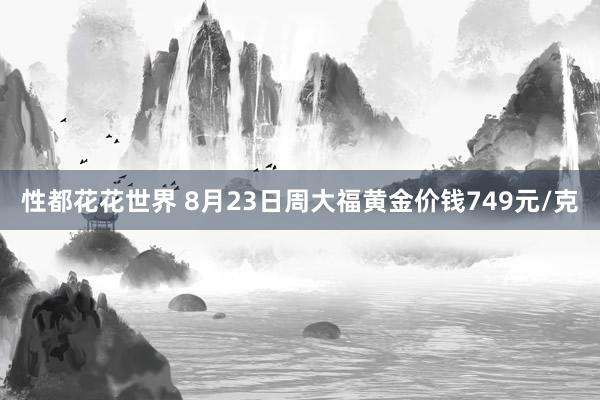 性都花花世界 8月23日周大福黄金价钱749元/克